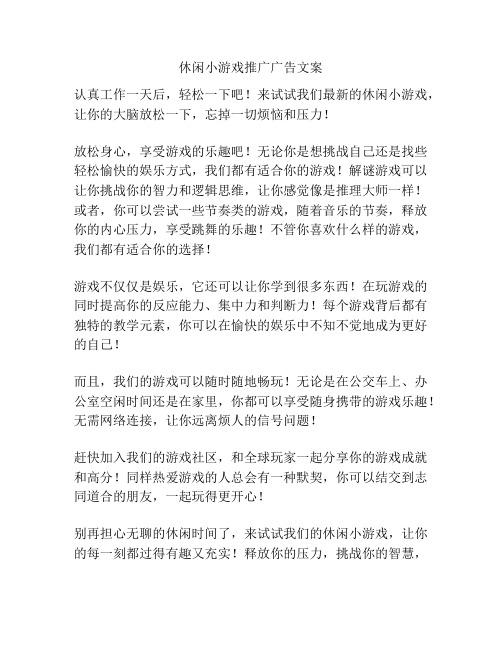 休闲小游戏推广广告文案

认真工作一天后，轻松一下吧！来试试我们最新的休闲小游戏，让你的大脑放松一下，忘掉一切烦恼和压力！

放松身心，享受游戏的乐趣吧！无论你是想挑战自己还是找些轻松愉快的娱乐方式，我们都有适合你的游戏！解谜游戏可以让你挑战你的智力和逻辑思维，让你感觉像是推理大师一样！或者，你可以尝试一些节奏类的游戏，随着音乐的节奏，释放你的内心压力，享受跳舞的乐趣！不管你喜欢什么样的游戏，我们都有适合你的选择！

游戏不仅仅是娱乐，它还可以让你学到很多东西！在玩游戏的同时提高你的反应能力、集中力和判断力！每个游戏背后都有独特的教学元素，你可以在愉快的娱乐中不知不觉地成为更好的自己！

而且，我们的游戏可以随时随地畅玩！无论是在公交车上、办公室空闲时间还是在家里，你都可以享受随身携带的游戏乐趣！无需网络连接，让你远离烦人的信号问题！

赶快加入我们的游戏社区，和全球玩家一起分享你的游戏成就和高分！同样热爱游戏的人总会有一种默契，你可以结交到志同道合的朋友，一起玩得更开心！

别再担心无聊的休闲时间了，来试试我们的休闲小游戏，让你的每一刻都过得有趣又充实！释放你的压力，挑战你的智慧，